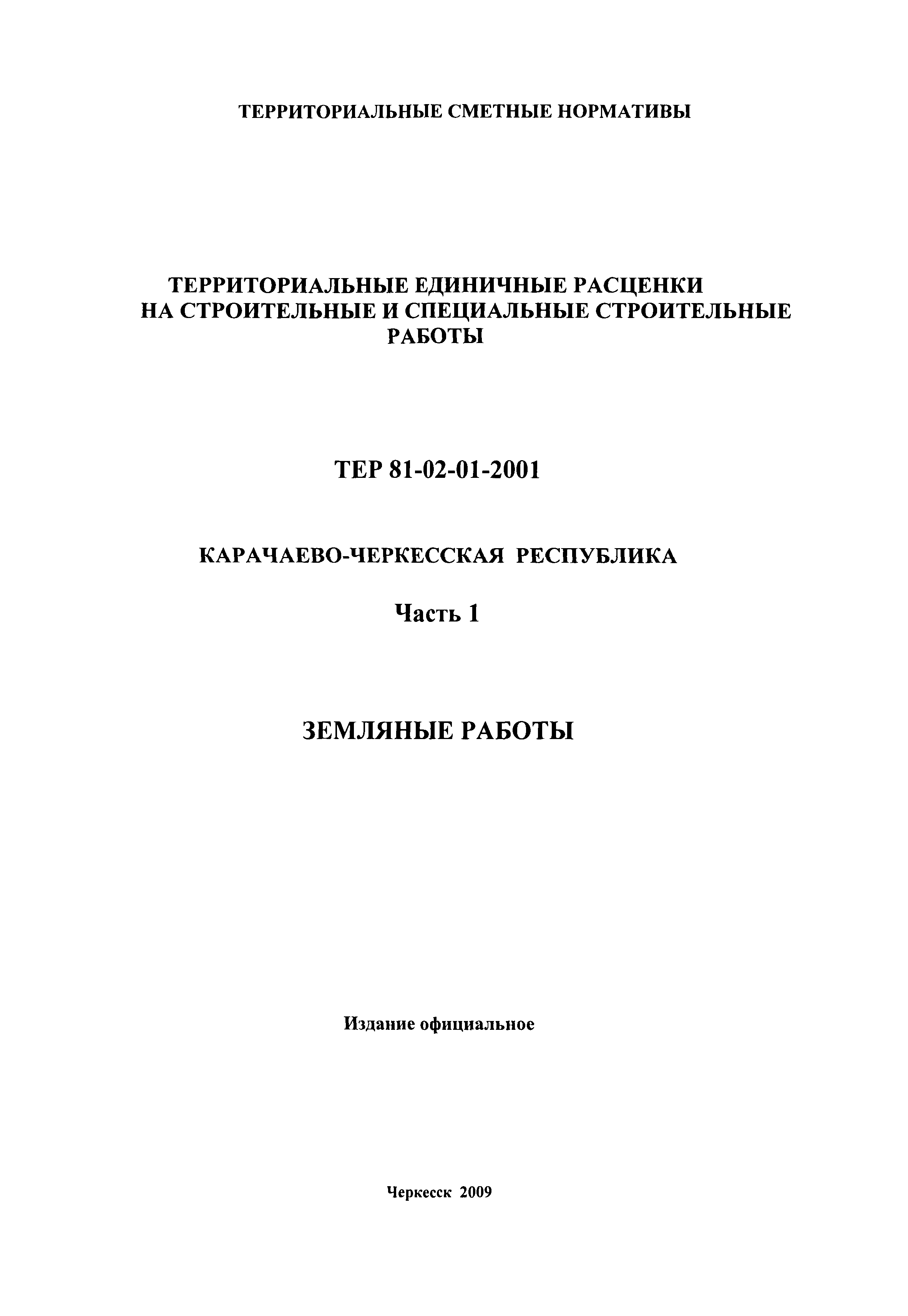 ТЕРРИТОРИАЛЬНЫЕ СМЕТНЫЕ НОРМАТИВЫ

ТЕРРИТОРИАЛЬНЫЕ ЕДИНИЧНЫЕ РАСЦЕНКИ НА СТРОИТЕЛЬНЫЕ И СПЕЦИАЛЬНЫЕ СТРОИТЕЛЬНЫЕ РАБОТЫ

ТЕР 81-02-01-2001

КАРАЧАЕВО-ЧЕРКЕССКАЯ РЕСПУБЛИКА

Часть 1

ЗЕМЛЯНЫЕ РАБОТЫ

Издание официальное

Черкесск 2009